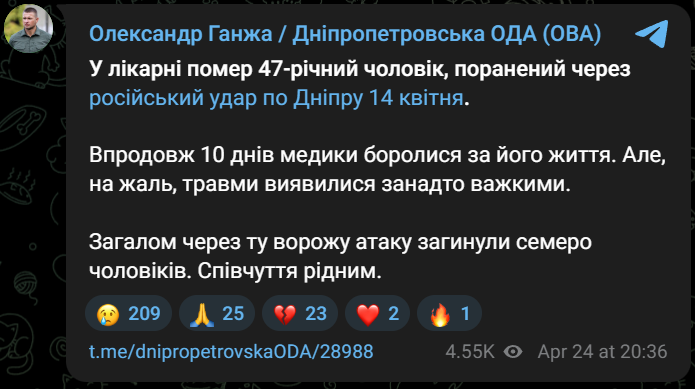 Олександр Ганжа / Дніпропетровська ОДА (ОВА)

У лікарні помер 47-річний чоловік, поранений через російський удар по Дніпру 14 квітня.

Впродовж 10 днів медики боролися за його життя. Але, на жаль, травми виявилися занадто важкими.

Загалом через ту ворожу атаку загинули семеро чоловіків. Співчуття рідним.

😢 209 🙏 25 💔 23 ❤️ 2 🔥 1

t.me/dnipropetrovskaODA/28988 4.55K Apr 24 at 20:36